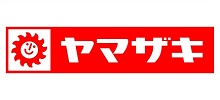 ヤマザキ